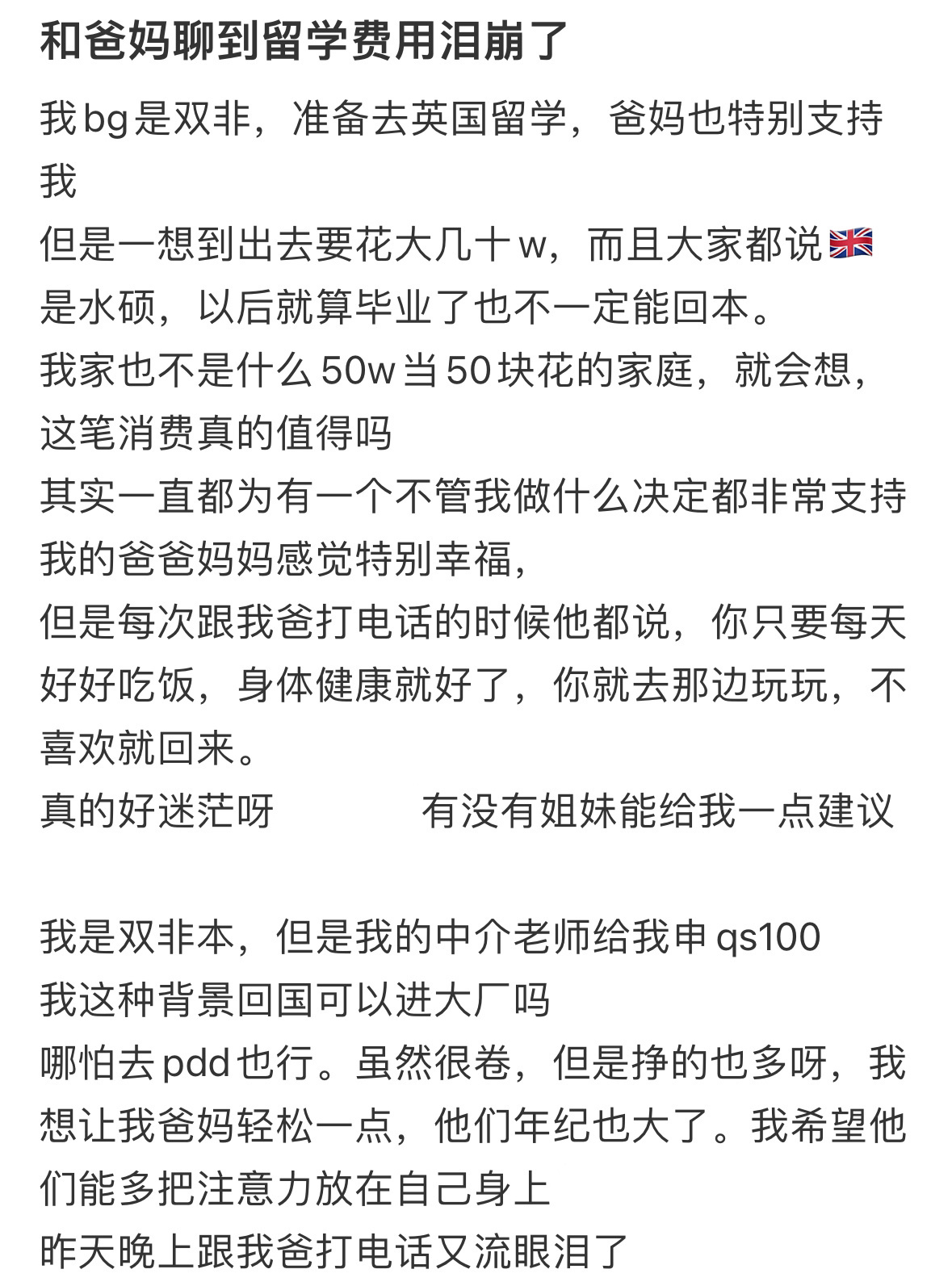 和爸妈聊到留学费用泪崩了

我bg是双非，准备去英国留学，爸妈也特别支持我
但是一想到出去要花大几十w，而且大家都说🇬🇧是水硕，以后就算毕业了也不一定能回本。
我家也不是什么50w当50块花的家庭，就会想，这笔消费真的值得吗
其实一直都为有一个不管我做什么决定都非常支持我的爸爸妈妈感觉特别幸福，
但是每次跟我爸打电话的时候他都说，你只要每天好好吃饭，身体健康就好了，你就去那边玩玩，不喜欢就回来。
真的好迷茫呀　　　　有没有姐妹能给我一点建议

我是双非本，但是我的中介老师给我申qs100
我这种背景回国可以进大厂吗
哪怕去pdd也行。虽然很卷，但是挣的也多呀，我想让我爸妈轻松一点，他们年纪也大了。我希望他们能多把注意力放在自己身上
昨天晚上跟我爸打电话又流眼泪了